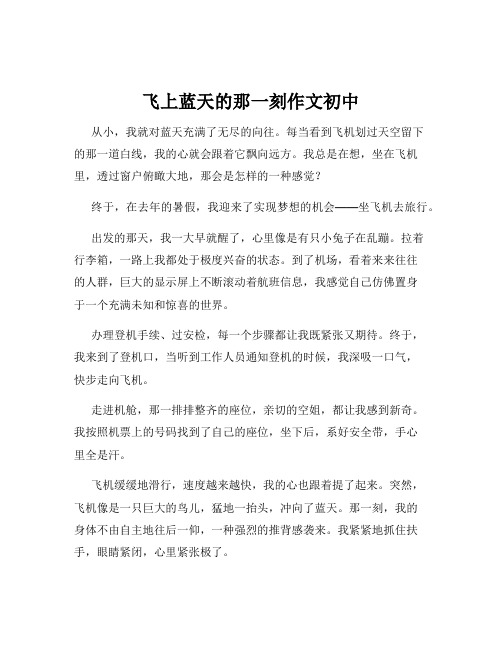 飞上蓝天的那一刻作文初中

从小，我就对蓝天充满了无尽的向往。每当看到飞机划过天空留下的那一道白线，我的心就会跟着它飘向远方。我总是在想，坐在飞机里，透过窗户俯瞰大地，那会是怎样的一种感觉？

终于，在去年的暑假，我迎来了实现梦想的机会——坐飞机去旅行。

出发的那天，我一大早就醒了，心里像是有只小兔子在乱蹦。拉着行李箱，一路上我都处于极度兴奋的状态。到了机场，看着来来往往的人群，巨大的显示屏上不断滚动着航班信息，我感觉自己仿佛置身于一个充满未知和惊喜的世界。

办理登机手续、过安检，每一个步骤都让我既紧张又期待。终于，我来到了登机口，当听到工作人员通知登机的时候，我深吸一口气，快步走向飞机。

走进机舱，那一排排整齐的座位，亲切的空姐，都让我感到新奇。我按照机票上的号码找到了自己的座位，坐下后，系好安全带，手心里全是汗。

飞机缓缓地滑行，速度越来越快，我的心也跟着提了起来。突然，飞机像是一只巨大的鸟儿，猛地一抬头，冲向了蓝天。那一刻，我的身体不由自主地往后一仰，一种强烈的推背感袭来。我紧紧地抓住扶手，眼睛紧闭，心里紧张极了。